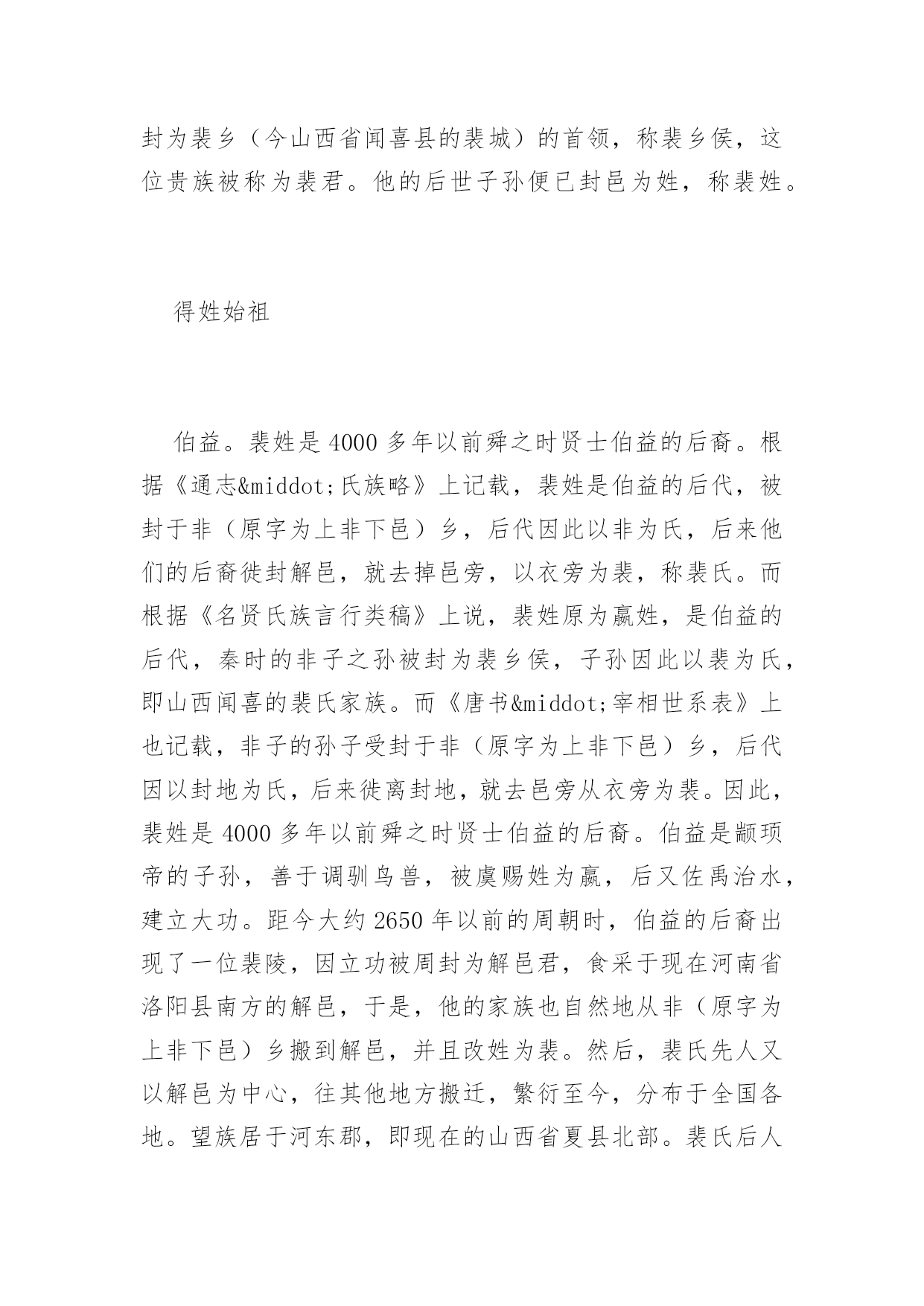 封为裴乡（今山西省闻喜县的裴城）的首领，称裴乡侯，这位贵族被称为裴君。他的后世子孙便已封邑为姓，称裴姓。

得姓始祖

伯益。裴姓是4000多年以前舜之时贤士伯益的后裔。根据《通志&middot;氏族略》上记载，裴姓是伯益的后代，被封于非（原字为上非下邑）乡，后代因此以非为氏，后来他们的后裔徙封解邑，就去掉邑旁，以衣旁为裴，称裴氏。而根据《名贤氏族言行类稿》上说，裴姓原为嬴姓，是伯益的后代，秦时的非子之孙被封为裴乡侯，子孙因此以裴为氏，即山西闻喜的裴氏家族。而《唐书&middot;宰相世系表》上也记载，非子的孙子受封于非（原字为上非下邑）乡，后代因以封地为氏，后来徙离封地，就去邑旁从衣旁为裴。因此，裴姓是4000多年以前舜之时贤士伯益的后裔。伯益是颛顼帝的子孙，善于调驯鸟兽，被虞赐姓为嬴，后又佐禹治水，建立大功。距今大约2650年以前的周朝时，伯益的后裔出现了一位裴陵，因立功被周封为解邑君，食采于现在河南省洛阳县南方的解邑，于是，他的家族也自然地从非（原字为上非下邑）乡搬到解邑，并且改姓为裴。然后，裴氏先人又以解邑为中心，往其他地方搬迁，繁衍至今，分布于全国各地。望族居于河东郡，即现在的山西省夏县北部。裴氏后人